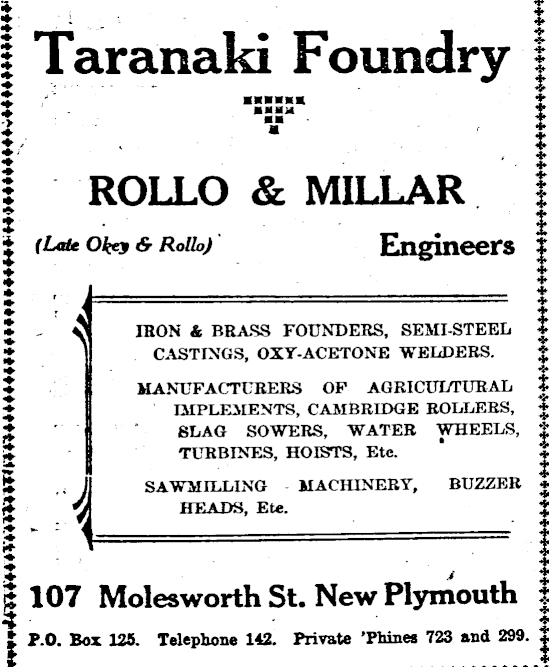 Taranaki Foundry

ROLLO & MILLAR

(Late Okey & Rollo)

Engineers

IRON & BRASS FOUNDERS, SEMI-STEEL CASTINGS, OXY-ACETONE WELDERS.

MANUFACTURERS OF AGRICULTURAL IMPLEMENTS, CAMBRIDGE ROLLERS, SLAG SOWERS, WATER WHEELS, TURBINES, HOISTS, Etc.

SAWMILLING MACHINERY, BUZZER HEADS, Etc.

107 Molesworth St. New Plymouth

P.O. Box 125. Telephone 142. Private 'Phines 723 and 299.